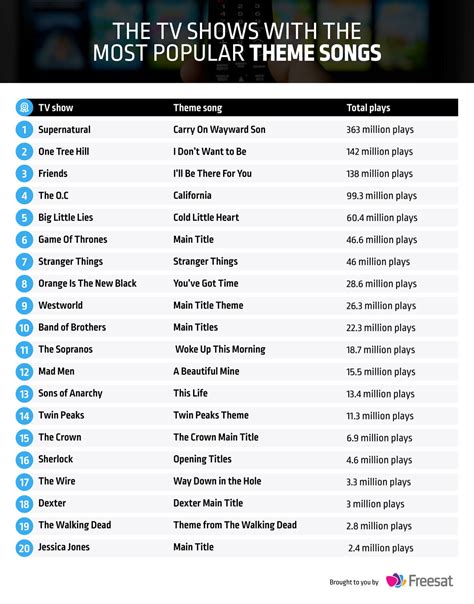 THE TV SHOWS WITH THE MOST POPULAR THEME SONGS

| | TV show | Theme song | Total plays |
|---|---|---|---|
| 1 | Supernatural | Carry On Wayward Son | 363 million plays |
| 2 | One Tree Hill | I Don't Want to Be | 142 million plays |
| 3 | Friends | I'll Be There For You | 138 million plays |
| 4 | The O.C | California | 99.3 million plays |
| 5 | Big Little Lies | Cold Little Heart | 60.4 million plays |
| 6 | Game Of Thrones | Main Title | 46.6 million plays |
| 7 | Stranger Things | Stranger Things | 46 million plays |
| 8 | Orange Is The New Black | You've Got Time | 28.6 million plays |
| 9 | Westworld | Main Title Theme | 26.3 million plays |
| 10 | Band of Brothers | Main Titles | 22.3 million plays |
| 11 | The Sopranos | Woke Up This Morning | 18.7 million plays |
| 12 | Mad Men | A Beautiful Mine | 15.5 million plays |
| 13 | Sons of Anarchy | This Life | 13.4 million plays |
| 14 | Twin Peaks | Twin Peaks Theme | 11.3 million plays |
| 15 | The Crown | The Crown Main Title | 6.9 million plays |
| 16 | Sherlock | Opening Titles | 4.6 million plays |
| 17 | The Wire | Way Down in the Hole | 3.3 million plays |
| 18 | Dexter | Dexter Main Title | 3 million plays |
| 19 | The Walking Dead | Theme from The Walking Dead | 2.8 million plays |
| 20 | Jessica Jones | Main Title | 2.4 million plays |

Brought to you by Freesat